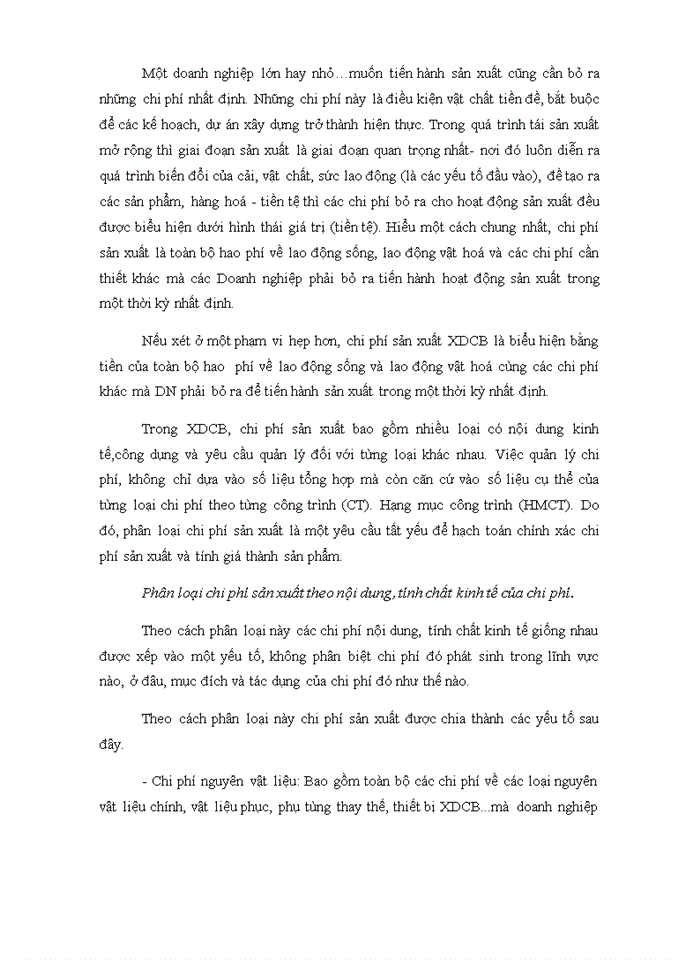 Một doanh nghiệp lớn hay nhỏ...muốn tiến hành sản xuất cũng cần bỏ ra những chi phí nhất định. Những chi phí này là điều kiện vật chất tiền đề, bắt buộc để các kế hoạch, dự án xây dựng trở thành hiện thực. Trong quá trình tái sản xuất mở rộng thì giai đoạn sản xuất là giai đoạn quan trọng nhất- nơi đó luôn diễn ra quá trình biến đổi của cải, vật chất, sức lao động (là các yếu tố đầu vào), để tạo ra các sản phẩm, hàng hoá - tiền tệ thì các chi phí bỏ ra cho hoạt động sản xuất đều được biểu hiện dưới hình thái giá trị (tiền tệ). Hiểu một cách chung nhất, chi phí sản xuất là toàn bộ hao phí về lao động sống, lao động vật hoá và các chi phí cần thiết khác mà các Doanh nghiệp phải bỏ ra tiến hành hoạt động sản xuất trong một thời kỳ nhất định.

Nếu xét ở một phạm vi hẹp hơn, chi phí sản xuất XDCB là biểu hiện bằng tiền của toàn bộ hao phí về lao động sống và lao động vật hoá cùng các chi phí khác mà DN phải bỏ ra để tiến hành sản xuất trong một thời kỳ nhất định.

Trong XDCB, chi phí sản xuất bao gồm nhiều loại có nội dung kinh tế,công dụng và yêu cầu quản lý đối với từng loại khác nhau. Việc quản lý chi phí, không chỉ dựa vào số liệu tổng hợp mà còn căn cứ vào số liệu cụ thể của từng loại chi phí theo từng công trình (CT). Hạng mục công trình (HMCT). Do đó, phân loại chi phí sản xuất là một yêu cầu tất yếu để hạch toán chính xác chi phí sản xuất và tính giá thành sản phẩm.

Phân loại chi phí sản xuất theo nội dung, tính chất kinh tế của chi phí.

Theo cách phân loại này các chi phí nội dung, tính chất kinh tế giống nhau được xếp vào một yếu tố, không phân biệt chi phí đó phát sinh trong lĩnh vực nào, ở đâu, mục đích và tác dụng của chi phí đó như thế nào.

Theo cách phân loại này chi phí sản xuất được chia thành các yếu tố sau đây.

- Chi phí nguyên vật liệu: Bao gồm toàn bộ các chi phí về các loại nguyên vật liệu chính, vật liệu phục, phụ tùng thay thế, thiết bị XDCB...mà doanh nghiệp